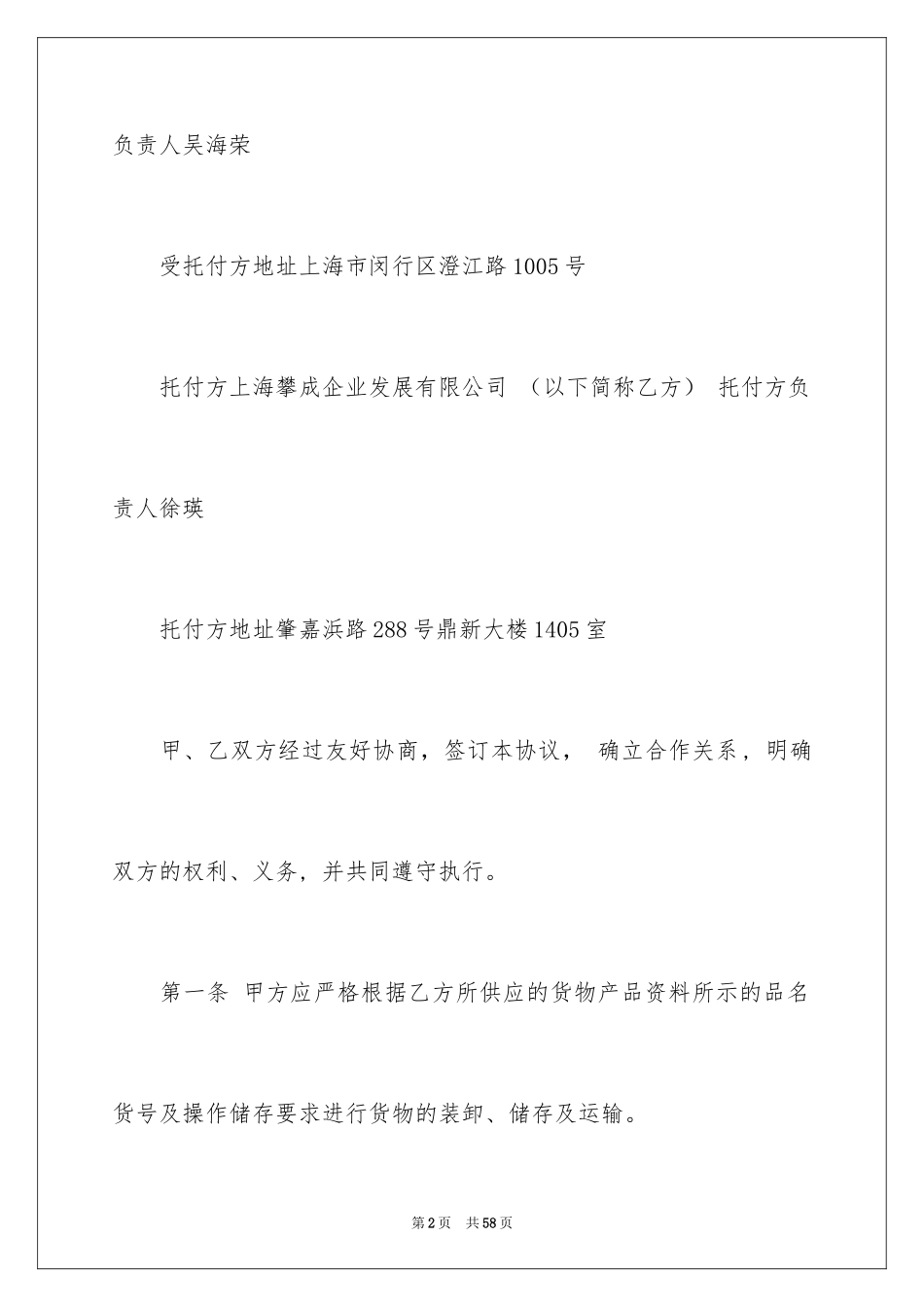 负责人吴海荣

受托付方地址上海市闵行区澄江路1005号

托付方上海攀成企业发展有限公司 （以下简称乙方） 托付方负责人徐瑛

托付方地址肇嘉浜路288号鼎新大楼1405室

甲、乙双方经过友好协商，签订本协议， 确立合作关系，明确双方的权利、义务，并共同遵守执行。

第一条 甲方应严格根据乙方所供应的货物产品资料所示的品名货号及操作储存要求进行货物的装卸、储存及运输。

第2页 共58页